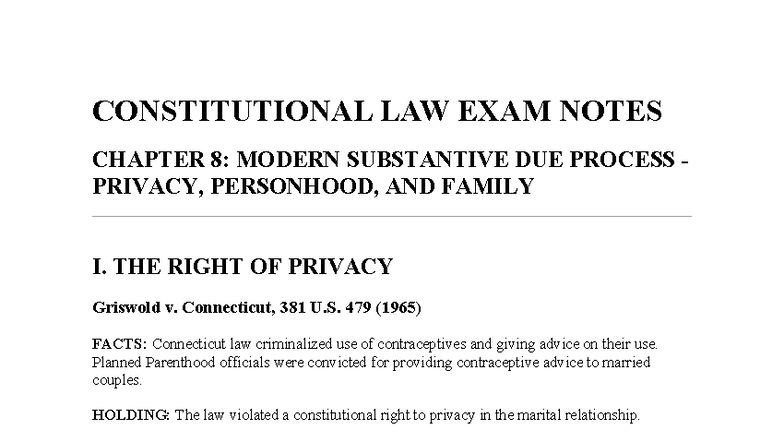 CONSTITUTIONAL LAW EXAM NOTES

CHAPTER 8: MODERN SUBSTANTIVE DUE PROCESS - PRIVACY, PERSONHOOD, AND FAMILY

I. THE RIGHT OF PRIVACY

Griswold v. Connecticut, 381 U.S. 479 (1965)

FACTS: Connecticut law criminalized use of contraceptives and giving advice on their use. Planned Parenthood officials were convicted for providing contraceptive advice to married couples.

HOLDING: The law violated a constitutional right to privacy in the marital relationship.